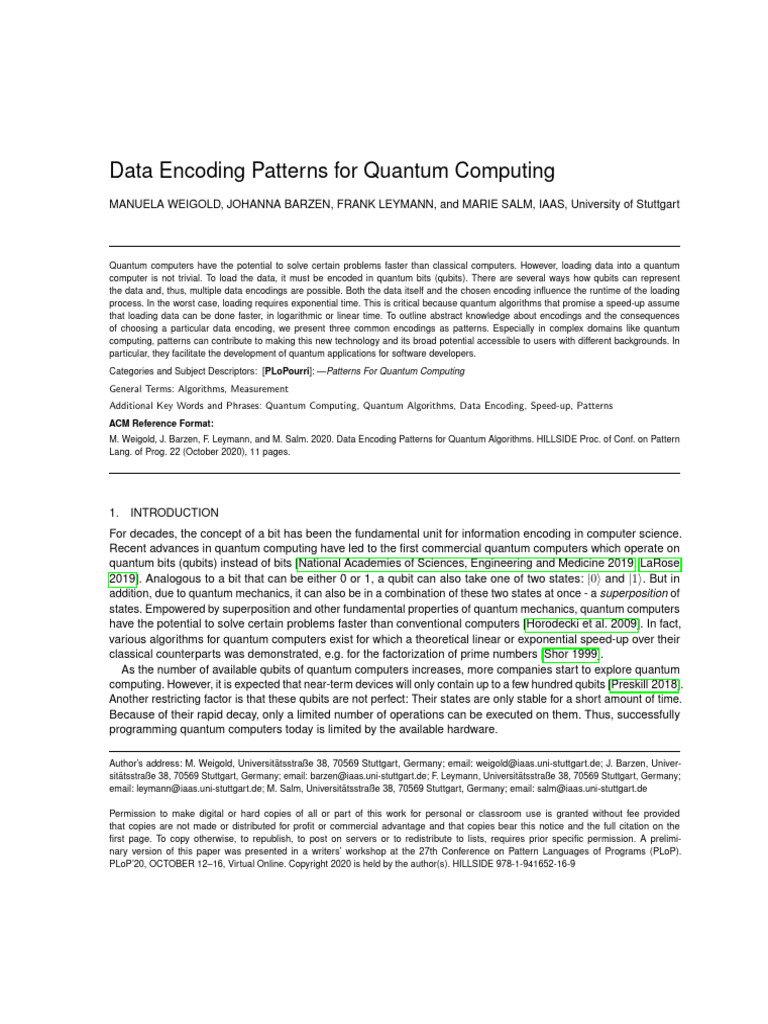 Data Encoding Patterns for Quantum Computing

MANUELA WEIGOLD, JOHANNA BARZEN, FRANK LEYMANN, and MARIE SALM, IAAS, University of Stuttgart

Quantum computers have the potential to solve certain problems faster than classical computers. However, loading data into a quantum computer is not trivial. To load the data, it must be encoded in quantum bits (qubits). There are several ways how qubits can represent the data and, thus, multiple data encodings are possible. Both the data itself and the chosen encoding influence the runtime of the loading process. In the worst case, loading requires exponential time. This is critical because quantum algorithms that promise a speed-up assume that loading data can be done faster, in logarithmic or linear time. To outline abstract knowledge about encodings and the consequences of choosing a particular data encoding, we present three common encodings as patterns. Especially in complex domains like quantum computing, patterns can contribute to making this new technology and its broad potential accessible to users with different backgrounds. In particular, they facilitate the development of quantum applications for software developers.

Categories and Subject Descriptors: [PLoPourri]: —Patterns For Quantum Computing

General Terms: Algorithms, Measurement

Additional Key Words and Phrases: Quantum Computing, Quantum Algorithms, Data Encoding, Speed-up, Patterns

ACM Reference Format:

M. Weigold, J. Barzen, F. Leymann, and M. Salm. 2020. Data Encoding Patterns for Quantum Algorithms. HILLSIDE Proc. of Conf. on Pattern Lang. of Prog. 22 (October 2020), 11 pages.

1. INTRODUCTION

For decades, the concept of a bit has been the fundamental unit for information encoding in computer science. Recent advances in quantum computing have led to the first commercial quantum computers which operate on quantum bits (qubits) instead of bits [National Academies of Sciences, Engineering and Medicine 2019; LaRose 2019]. Analogous to a bit that can be either 0 or 1, a qubit can also take one of two states: $|0\rangle$ and $|1\rangle$. But in addition, due to quantum mechanics, it can also be in a combination of these two states at once - a superposition of states. Empowered by superposition and other fundamental properties of quantum mechanics, quantum computers have the potential to solve certain problems faster than conventional computers [Horodecki et al. 2009]. In fact, various algorithms for quantum computers exist for which a theoretical linear or exponential speed-up over their classical counterparts was demonstrated, e.g. for the factorization of prime numbers [Shor 1999].

As the number of available qubits of quantum computers increases, more companies start to explore quantum computing. However, it is expected that near-term devices will only contain up to a few hundred qubits [Preskill 2018]. Another restricting factor is that these qubits are not perfect: Their states are only stable for a short amount of time. Because of their rapid decay, only a limited number of operations can be executed on them. Thus, successfully programming quantum computers today is limited by the available hardware.

Author's address: M. Weigold, Universitätsstraße 38, 70569 Stuttgart, Germany; email: weigold@iaas.uni-stuttgart.de; J. Barzen, Universitätsstraße 38, 70569 Stuttgart, Germany; email: barzen@iaas.uni-stuttgart.de; F. Leymann, Universitätsstraße 38, 70569 Stuttgart, Germany; email: leymann@iaas.uni-stuttgart.de; M. Salm, Universitätsstraße 38, 70569 Stuttgart, Germany; email: salm@iaas.uni-stuttgart.de

Permission to make digital or hard copies of all or part of this work for personal or classroom use is granted without fee provided that copies are not made or distributed for profit or commercial advantage and that copies bear this notice and the full citation on the first page. To copy otherwise, to republish, to post on servers or to redistribute to lists, requires prior specific permission. A preliminary version of this paper was presented in a writers' workshop at the 27th Conference on Pattern Languages of Programs (PLoP). PLoP'20, OCTOBER 12–16, Virtual Online. Copyright 2020 is held by the author(s). HILLSIDE 978-1-941652-16-9